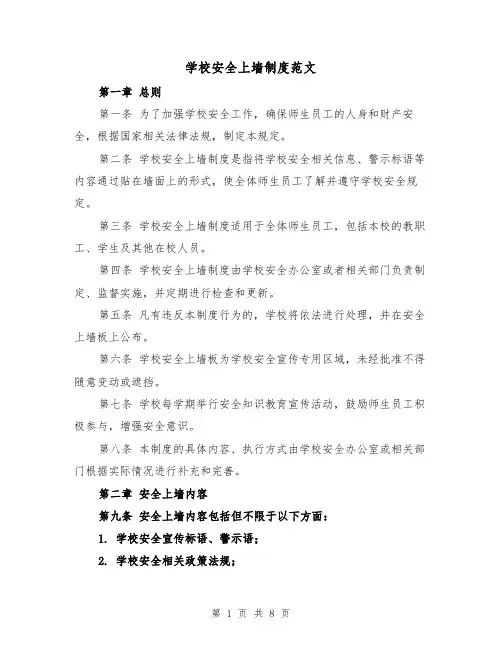 学校安全上墙制度范文

第一章 总则

第一条 为了加强学校安全工作，确保师生员工的人身和财产安全，根据国家相关法律法规，制定本规定。

第二条 学校安全上墙制度是指将学校安全相关信息、警示标语等内容通过贴在墙面上的形式，使全体师生员工了解并遵守学校安全规定。

第三条 学校安全上墙制度适用于全体师生员工，包括本校的教职工、学生及其他在校人员。

第四条 学校安全上墙制度由学校安全办公室或者相关部门负责制定、监督实施，并定期进行检查和更新。

第五条 凡有违反本制度行为的，学校将依法进行处理，并在安全上墙板上公布。

第六条 学校安全上墙板为学校安全宣传专用区域，未经批准不得随意变动或遮挡。

第七条 学校每学期举行安全知识教育宣传活动，鼓励师生员工积极参与，增强安全意识。

第八条 本制度的具体内容、执行方式由学校安全办公室或相关部门根据实际情况进行补充和完善。

第二章 安全上墙内容

第九条 安全上墙内容包括但不限于以下方面：

1. 学校安全宣传标语、警示语；

2. 学校安全相关政策法规；

第 1 页 共 8 页